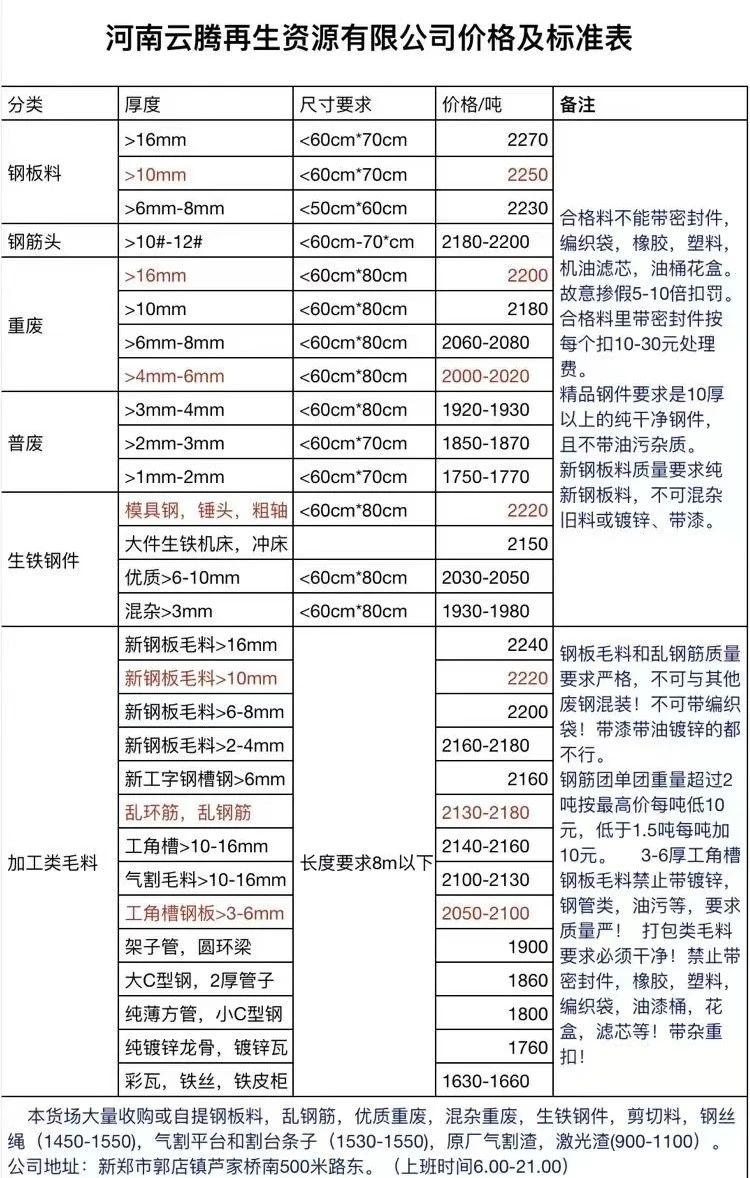 河南云腾再生资源有限公司价格及标准表

| 分类 | 厚度 | 尺寸要求 | 价格/吨 | 备注 |
|---|---|---|---|---|
| 钢板料 | >16mm | <60cm*70cm | 2270 | 合格料不能带密封件，编织袋，橡胶，塑料，机油滤芯，油桶花盒。故意掺假5-10倍扣罚。合格料里带密封件按每个扣10-30元处理费。精品钢件要求是10厚以上的纯干净钢件，且不带油污杂质。新钢板料质量要求纯新钢板料，不可混杂旧料或镀锌、带漆。 |
| | >10mm | <60cm*70cm | 2250 | |
| | >6mm-8mm | <50cm*60cm | 2230 | |
| 钢筋头 | >10#-12# | <60cm-70*cm | 2180-2200 | |
| 重废 | >16mm | <60cm*80cm | 2200 | |
| | >10mm | <60cm*80cm | 2180 | |
| | >6mm-8mm | <60cm*80cm | 2060-2080 | |
| | >4mm-6mm | <60cm*80cm | 2000-2020 | |
| 普废 | >3mm-4mm | <60cm*80cm | 1920-1930 | |
| | >2mm-3mm | <60cm*70cm | 1850-1870 | |
| | >1mm-2mm | <60cm*70cm | 1750-1770 | |
| 生铁钢件 | 模具钢，锤头，粗轴 | <60cm*80cm | 2220 | |
| | 大件生铁机床，冲床 | | 2150 | |
| | 优质>6-10mm | <60cm*80cm | 2030-2050 | |
| | 混杂>3mm | <60cm*80cm | 1930-1980 | |
| 加工类毛料 | 新钢板毛料>16mm | 长度要求8m以下 | 2240 | 钢板毛料和乱钢筋质量要求严格，不可与其他废钢混装！不可带编织袋！带漆带油镀锌的都不行。钢筋团单团重量超过2吨按最高价每吨低10元，低于1.5吨每吨加10元。 3-6厚工角槽钢板毛料禁止带镀锌，钢管类，油污等，要求质量严！ 打包类毛料要求必须干净！禁止带密封件，橡胶，塑料，编织袋，油漆桶，花盒，滤芯等！带杂重扣！ |
| | 新钢板毛料>10mm | | 2220 | |
| | 新钢板毛料>6-8mm | | 2200 | |
| | 新钢板毛料>2-4mm | | 2160-2180 | |
| | 新工字钢槽钢>6mm | | 2160 | |
| | 乱环筋，乱钢筋 | | 2130-2180 | |
| | 工角槽>10-16mm | | 2140-2160 | |
| | 气割毛料>10-16mm | | 2100-2130 | |
| | 工角槽钢板>3-6mm | | 2050-2100 | |
| | 架子管，圆环梁 | | 1900 | |
| | 大C型钢，2厚管子 | | 1860 | |
| | 纯薄方管，小C型钢 | | 1800 | |
| | 纯镀锌龙骨，镀锌瓦 | | 1760 | |
| | 彩瓦，铁丝，铁皮柜 | | 1630-1660 | |

本货场大量收购或自提钢板料，乱钢筋，优质重废，混杂重废，生铁钢件，剪切料，钢丝绳（1450-1550)，气割平台和割台条子（1530-1550)，原厂气割渣，激光渣(900-1100）。
公司地址：新郑市郭店镇芦家桥南500米路东。（上班时间6.00-21.00）